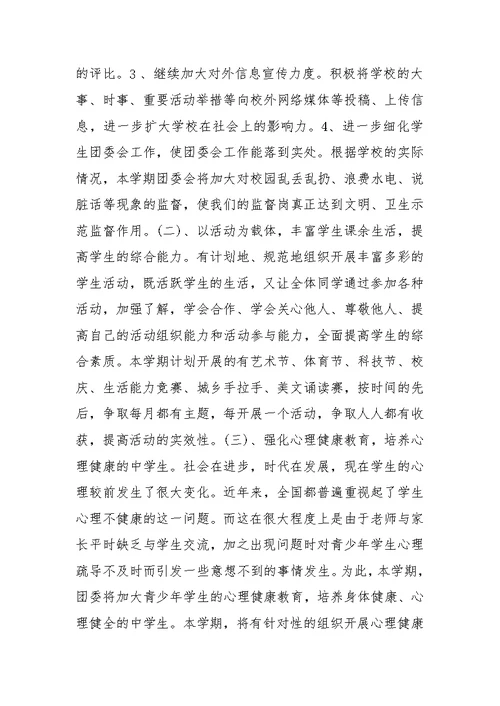 的评比。3、继续加大对外信息宣传力度。积极将学校的大事、时事、重要活动举措等向校外网络媒体等投稿、上传信息，进一步扩大学校在社会上的影响力。4、进一步细化学生团委会工作，使团委会工作能落到实处。根据学校的实际情况，本学期团委会将加大对校园乱丢乱扔、浪费水电、说脏话等现象的监督，使我们的监督岗真正达到文明、卫生示范监督作用。(二)、以活动为载体，丰富学生课余生活，提高学生的综合能力。有计划地、规范地组织开展丰富多彩的学生活动，既活跃学生的生活，又让全体同学通过参加各种活动，加强了解，学会合作、学会关心他人、尊敬他人、提高自己的活动组织能力和活动参与能力，全面提高学生的综合素质。本学期计划开展的有艺术节、体育节、科技节、校庆、生活能力竞赛、城乡手拉手、美文诵读赛，按时间的先后，争取每月都有主题，每开展一个活动，争取人人都有收获，提高活动的实效性。(三)、强化心理健康教育，培养心理健康的中学生。社会在进步，时代在发展，现在学生的心理较前发生了很大变化。近年来，全国都普遍重视起了学生心理不健康的这一问题。而这在很大程度上是由于老师与家长平时缺乏与学生交流，加之出现问题时对青少年学生心理疏导不及时而引发一些意想不到的事情发生。为此，本学期，团委将加大青少年学生的心理健康教育，培养身体健康、心理健全的中学生。本学期，将有针对性的组织开展心理健康